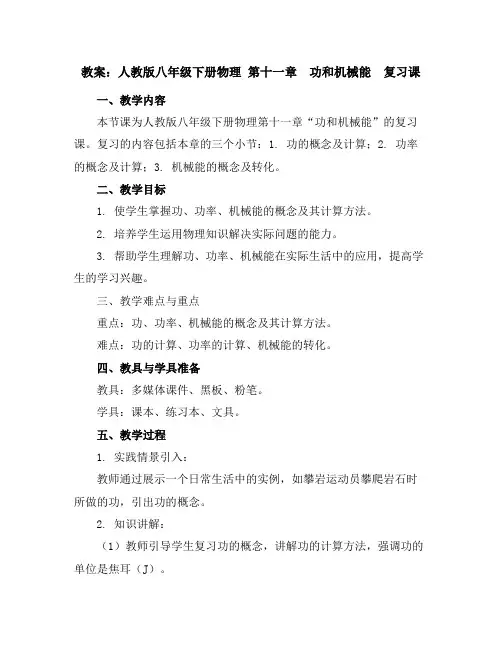 教案：人教版八年级下册物理 第十一章　功和机械能　复习课

一、教学内容

本节课为人教版八年级下册物理第十一章“功和机械能”的复习课。复习的内容包括本章的三个小节：1. 功的概念及计算；2. 功率的概念及计算；3. 机械能的概念及转化。

二、教学目标

1. 使学生掌握功、功率、机械能的概念及其计算方法。

2. 培养学生运用物理知识解决实际问题的能力。

3. 帮助学生理解功、功率、机械能在实际生活中的应用，提高学生的学习兴趣。

三、教学难点与重点

重点：功、功率、机械能的概念及其计算方法。

难点：功的计算、功率的计算、机械能的转化。

四、教具与学具准备

教具：多媒体课件、黑板、粉笔。

学具：课本、练习本、文具。

五、教学过程

1. 实践情景引入：

教师通过展示一个日常生活中的实例，如攀岩运动员攀爬岩石时所做的功，引出功的概念。

2. 知识讲解：

（1）教师引导学生复习功的概念，讲解功的计算方法，强调功的单位是焦耳（J）。